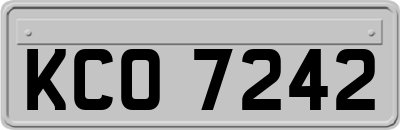 KCO 7242